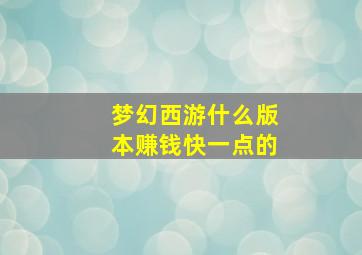 梦幻西游什么版本赚钱快一点的